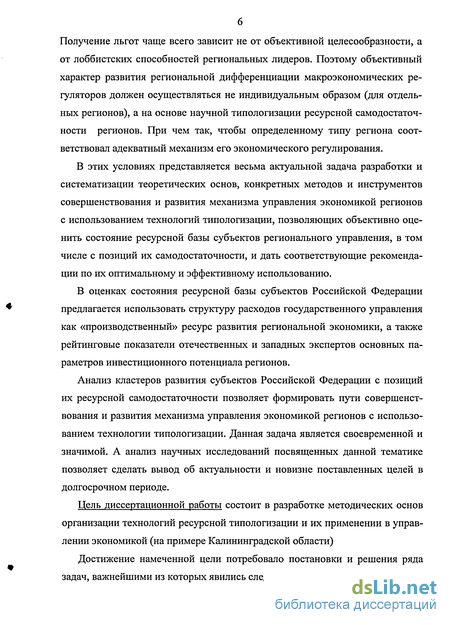 6

Получение льгот чаще всего зависит не от объективной целесообразности, а от лоббистских способностей региональных лидеров. Поэтому объективный характер развития региональной дифференциации макроэкономических регуляторов должен осуществляться не индивидуальным образом (для отдельных регионов), а на основе научной типологизации ресурсной самодостаточности регионов. При чем так, чтобы определенному типу региона соответствовал адекватный механизм его экономического регулирования.

В этих условиях представляется весьма актуальной задача разработки и систематизации теоретических основ, конкретных методов и инструментов совершенствования и развития механизма управления экономикой регионов с использованием технологий типологизации, позволяющих объективно оценить состояние ресурсной базы субъектов регионального управления, в том числе с позиций их самодостаточности, и дать соответствующие рекомендации по их оптимальному и эффективному использованию.

В оценках состояния ресурсной базы субъектов Российской Федерации предлагается использовать структуру расходов государственного управления как «производственный» ресурс развития региональной экономики, а также рейтинговые показатели отечественных и западных экспертов основных параметров инвестиционного потенциала регионов.

Анализ кластеров развития субъектов Российской Федерации с позиций их ресурсной самодостаточности позволяет формировать пути совершенствования и развития механизма управления экономикой регионов с использованием технологии типологизации. Данная задача является своевременной и значимой. А анализ научных исследований посвященных данной тематике позволяет сделать вывод об актуальности и новизне поставленных целей в долгосрочном периоде.

Цель диссертационной работы состоит в разработке методических основ организации технологий ресурсной типологизации и их применении в управлении экономикой (на примере Калининградской области)

Достижение намеченной цели потребовало постановки и решения ряда задач, важнейшими из которых явились сле

dsLib.net
библиотека диссертаций